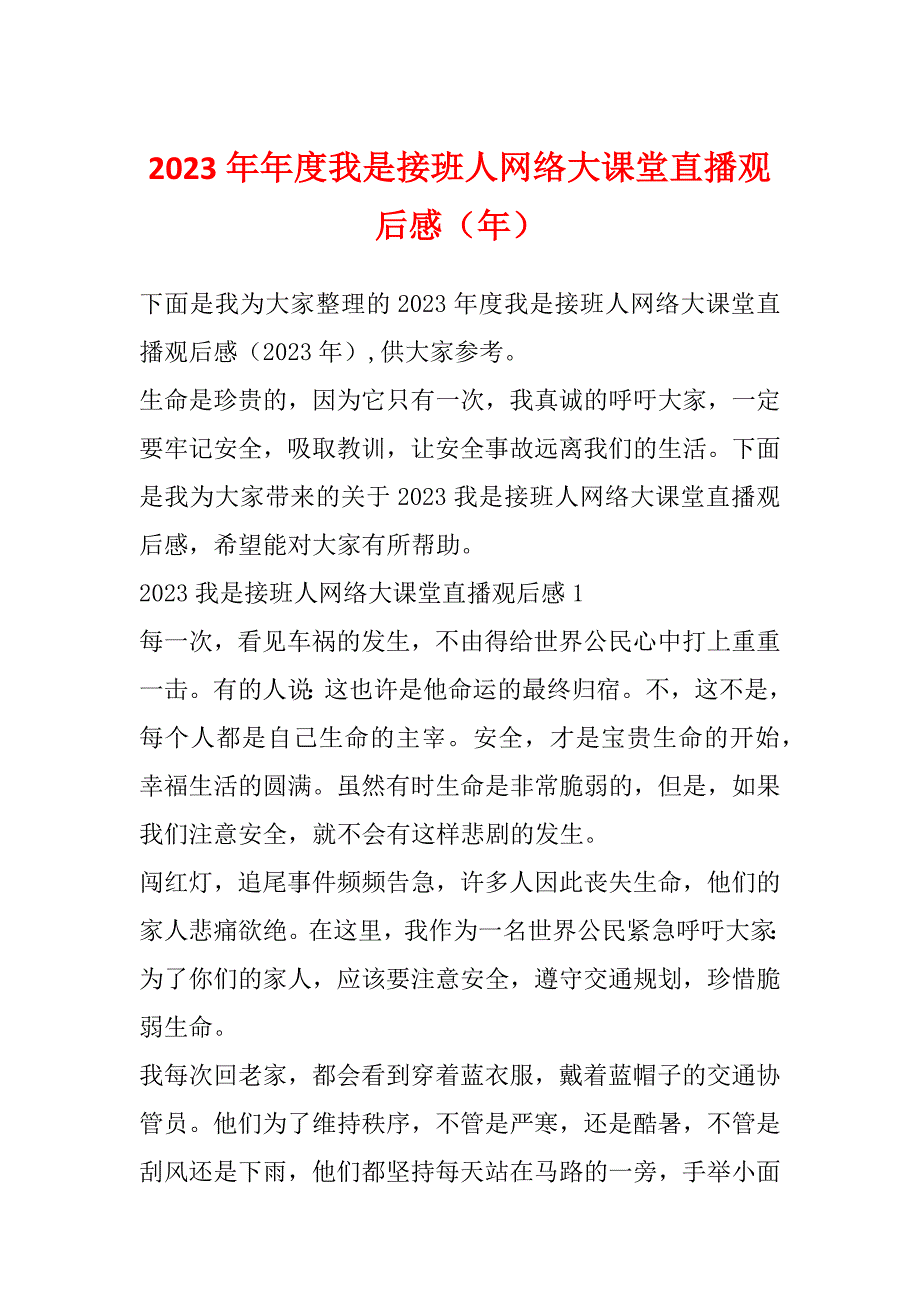 2023年年度我是接班人网络大课堂直播观后感（年）

下面是我为大家整理的2023年度我是接班人网络大课堂直播观后感（2023年）,供大家参考。

生命是珍贵的，因为它只有一次，我真诚的呼吁大家，一定要牢记安全，吸取教训，让安全事故远离我们的生活。下面是我为大家带来的关于2023我是接班人网络大课堂直播观后感，希望能对大家有所帮助。

2023我是接班人网络大课堂直播观后感1

每一次，看见车祸的发生，不由得给世界公民心中打上重重一击。有的人说:这也许是他命运的最终归宿。不，这不是，每个人都是自己生命的主宰。安全，才是宝贵生命的开始，幸福生活的圆满。虽然有时生命是非常脆弱的，但是，如果我们注意安全，就不会有这样悲剧的发生。

闯红灯，追尾事件频频告急，许多人因此丧失生命，他们的家人悲痛欲绝。在这里，我作为一名世界公民紧急呼吁大家:为了你们的家人，应该要注意安全，遵守交通规划，珍惜脆弱生命。

我每次回老家，都会看到穿着蓝衣服，戴着蓝帽子的交通协管员。他们为了维持秩序，不管是严寒，还是酷暑，不管是刮风还是下雨，他们都坚持每天站在马路的一旁，手举小面